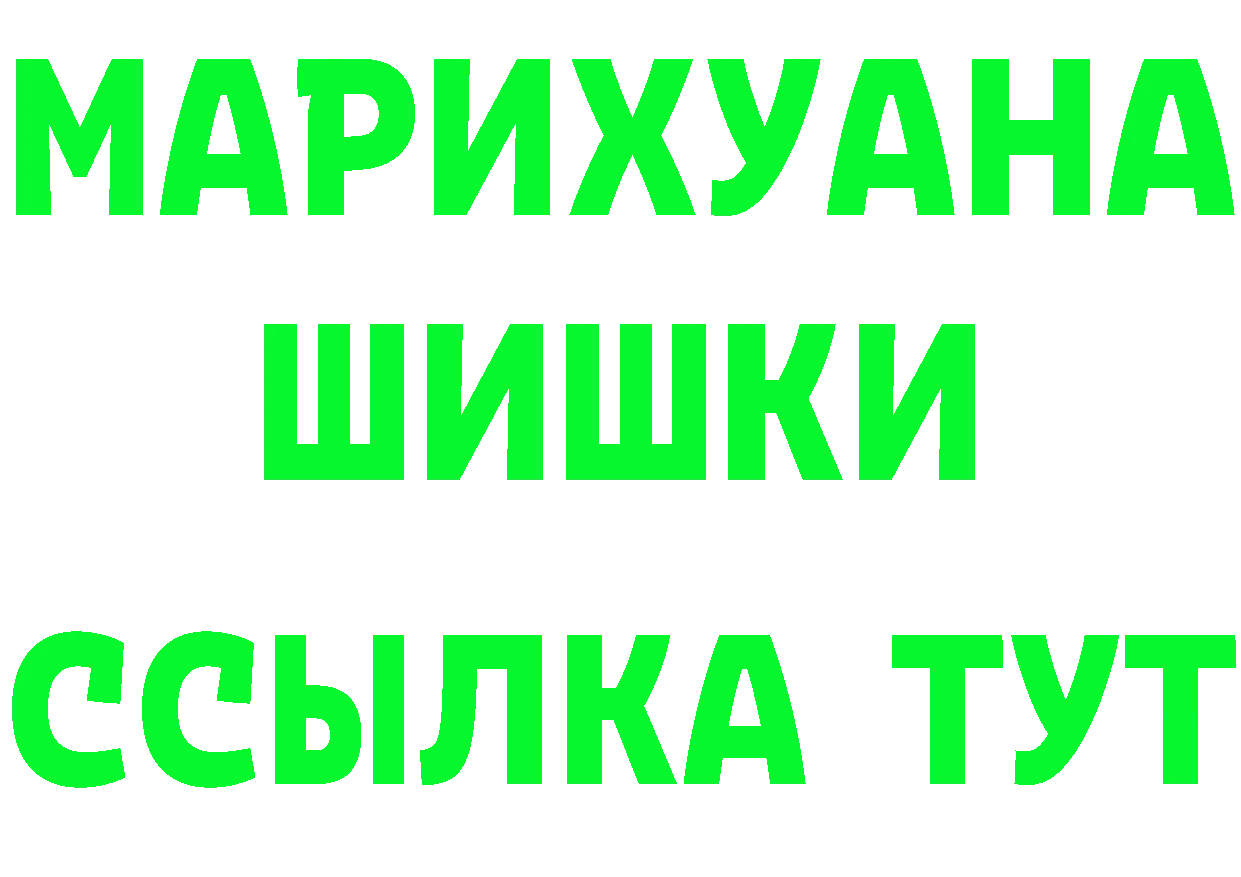 МАРИХУАНА
ШИШКИ
ССЫЛКА ТУТ